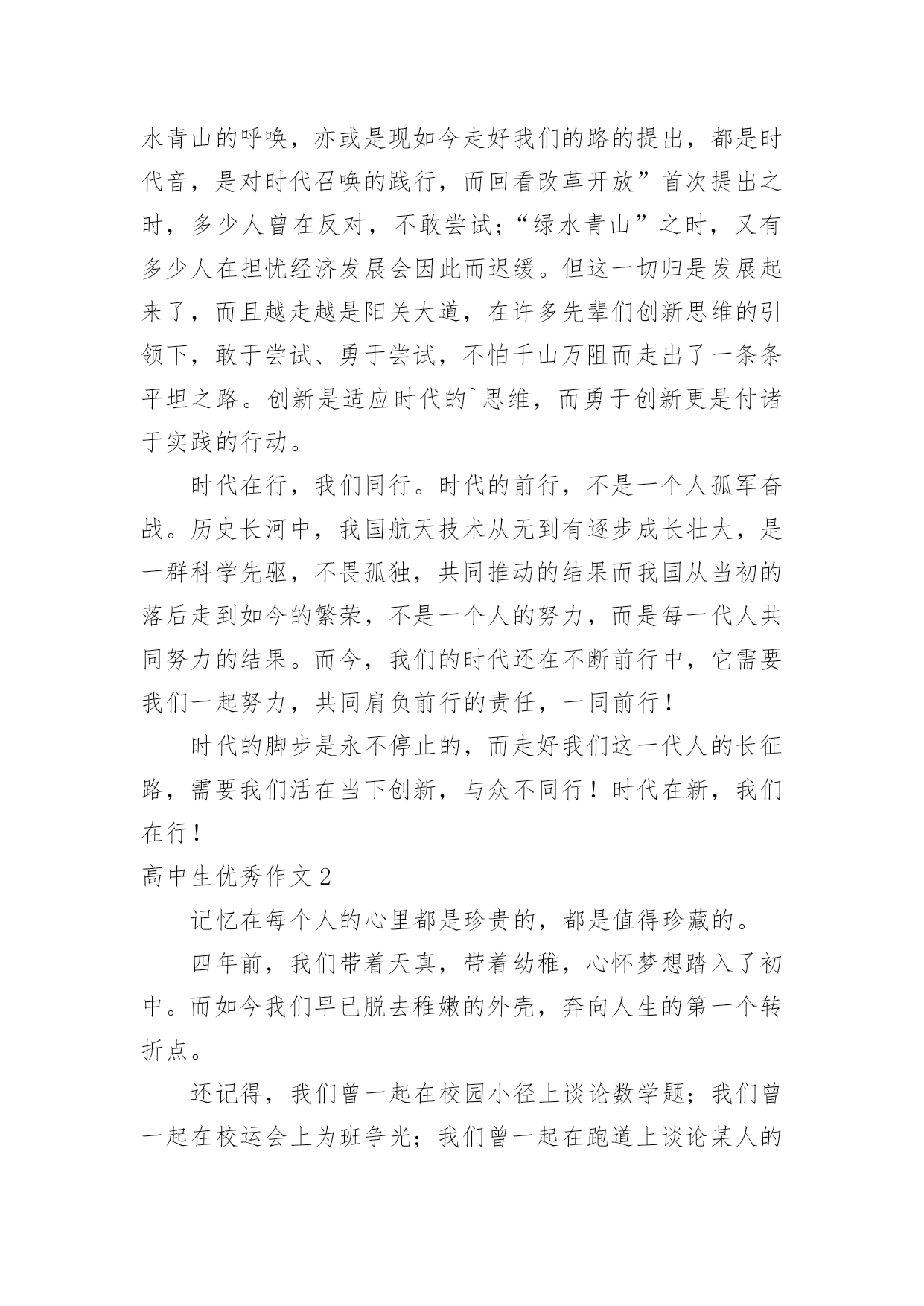 水青山的呼唤，亦或是现如今走好我们的路的提出，都是时代音，是对时代召唤的践行，而回看改革开放”首次提出之时，多少人曾在反对，不敢尝试；“绿水青山”之时，又有多少人在担忧经济发展会因此而迟缓。但这一切归是发展起来了，而且越走越是阳关大道，在许多先辈们创新思维的引领下，敢于尝试、勇于尝试，不怕千山万阻而走出了一条条平坦之路。创新是适应时代的`思维，而勇于创新更是付诸于实践的行动。

时代在行，我们同行。时代的前行，不是一个人孤军奋战。历史长河中，我国航天技术从无到有逐步成长壮大，是一群科学先驱，不畏孤独，共同推动的结果而我国从当初的落后走到如今的繁荣，不是一个人的努力，而是每一代人共同努力的结果。而今，我们的时代还在不断前行中，它需要我们一起努力，共同肩负前行的责任，一同前行！

时代的脚步是永不停止的，而走好我们这一代人的长征路，需要我们活在当下创新，与众不同行！时代在新，我们在行！

高中生优秀作文 2

记忆在每个人的心里都是珍贵的，都是值得珍藏的。

四年前，我们带着天真，带着幼稚，心怀梦想踏入了初中。而如今我们早已脱去稚嫩的外壳，奔向人生的第一个转折点。

还记得，我们曾一起在校园小径上谈论数学题；我们曾一起在校运会上为班争光；我们曾一起在跑道上谈论某人的